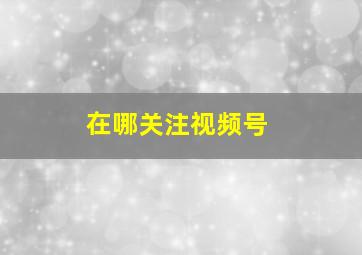 在哪关注视频号